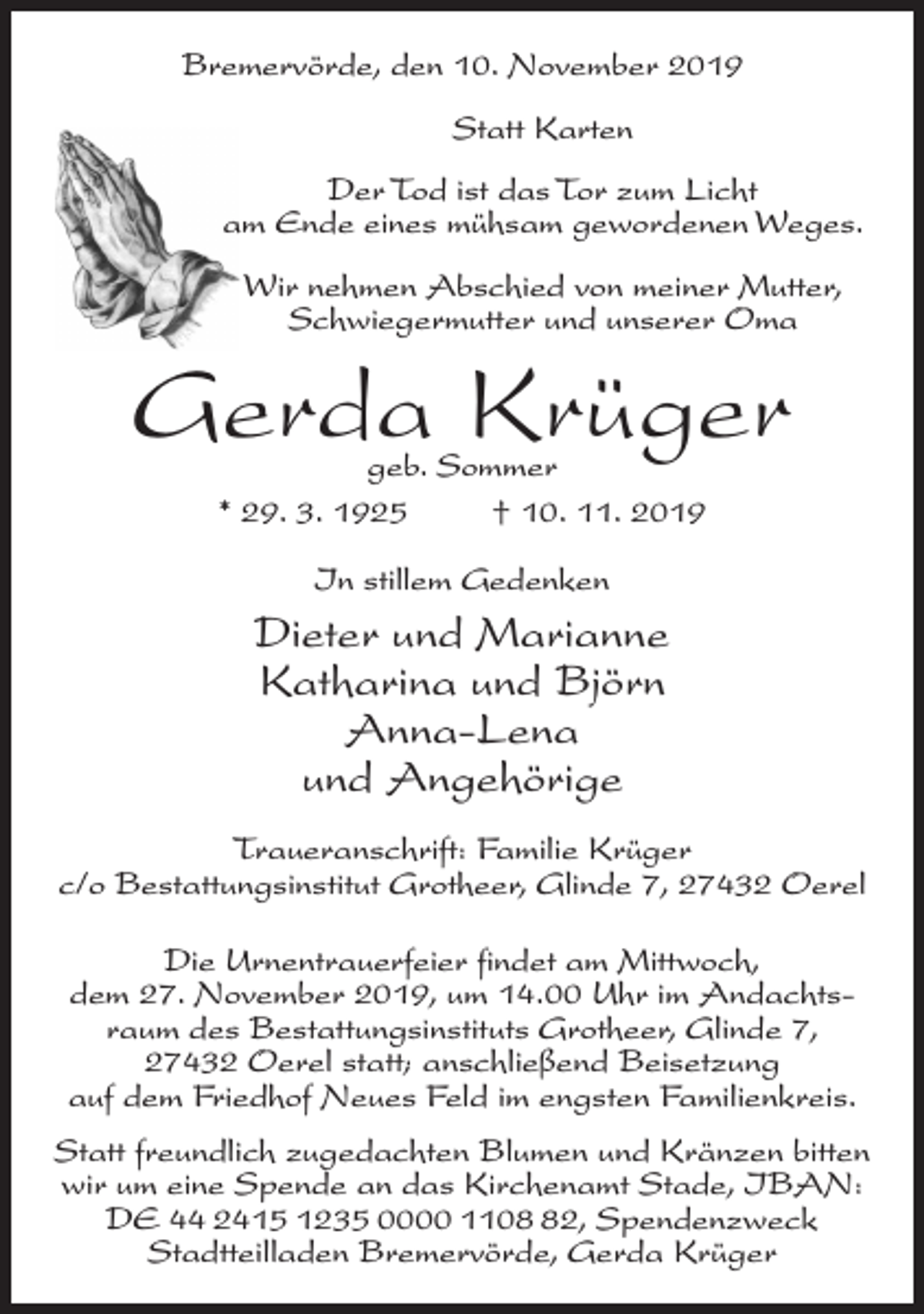 Bremervörde, den 10. November 2019

Statt Karten

Der Tod ist das Tor zum Licht am Ende eines mühsam gewordenen Weges.

Wir nehmen Abschied von meiner Mutter, Schwiegermutter und unserer Oma

Gerda Krüger

geb. Sommer

* 29. 3. 1925 † 10. 11. 2019

In stillem Gedenken

Dieter und Marianne
Katharina und Björn
Anna-Lena
und Angehörige

Traueranschrift: Familie Krüger
c/o Bestattungsinstitut Grotheer, Glinde 7, 27432 Oerel

Die Urnentrauerfeier findet am Mittwoch, dem 27. November 2019, um 14.00 Uhr im Andachtsraum des Bestattungsinstituts Grotheer, Glinde 7, 27432 Oerel statt; anschließend Beisetzung auf dem Friedhof Neues Feld im engsten Familienkreis.

Statt freundlich zugedachten Blumen und Kränzen bitten wir um eine Spende an das Kirchenamt Stade, IBAN: DE 44 2415 1235 0000 1108 82, Spendenzweck Stadtteilladen Bremervörde, Gerda Krüger